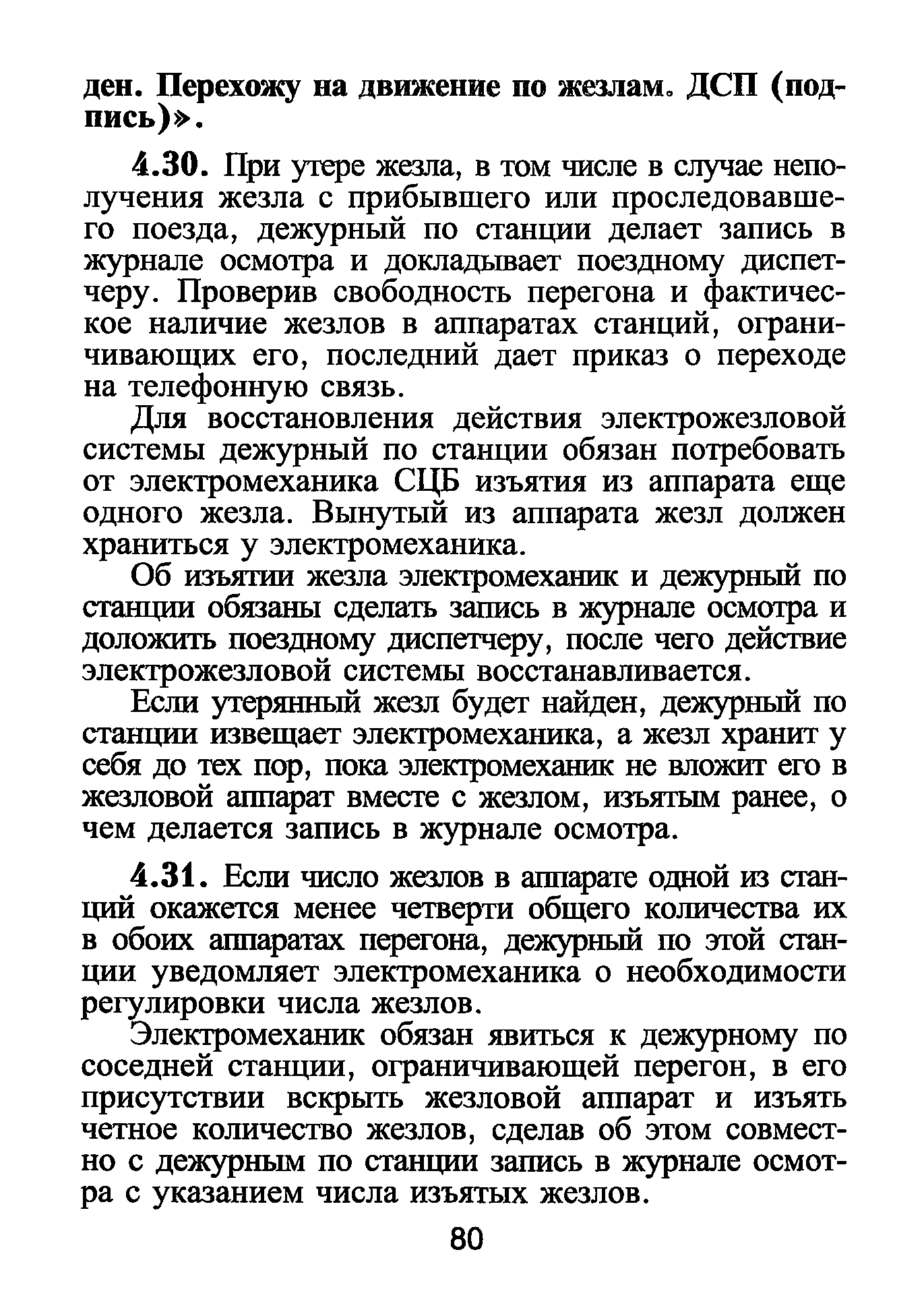 ден. Перехожу на движение по жезлам. ДСП (подпись)».

4.30. При утере жезла, в том числе в случае неполучения жезла с прибывшего или проследовавшего поезда, дежурный по станции делает запись в журнале осмотра и докладывает поездному диспетчеру. Проверив свободность перегона и фактическое наличие жезлов в аппаратах станций, ограничивающих его, последний дает приказ о переходе на телефонную связь.

Для восстановления действия электрожезловой системы дежурный по станции обязан потребовать от электромеханика СЦБ изъятия из аппарата еще одного жезла. Вынутый из аппарата жезл должен храниться у электромеханика.

Об изъятии жезла электромеханик и дежурный по станции обязаны сделать запись в журнале осмотра и доложить поездному диспетчеру, после чего действие электрожезловой системы восстанавливается.

Если утерянный жезл будет найден, дежурный по станции извещает электромеханика, а жезл хранит у себя до тех пор, пока электромеханик не вложит его в жезловой аппарат вместе с жезлом, изъятым ранее, о чем делается запись в журнале осмотра.

4.31. Если число жезлов в аппарате одной из станций окажется менее четверти общего количества их в обоих аппаратах перегона, дежурный по этой станции уведомляет электромеханика о необходимости регулировки числа жезлов.

Электромеханик обязан явиться к дежурному по соседней станции, ограничивающей перегон, в его присутствии вскрыть жезловой аппарат и изъять четное количество жезлов, сделав об этом совместно с дежурным по станции запись в журнале осмотра с указанием числа изъятых жезлов.

80